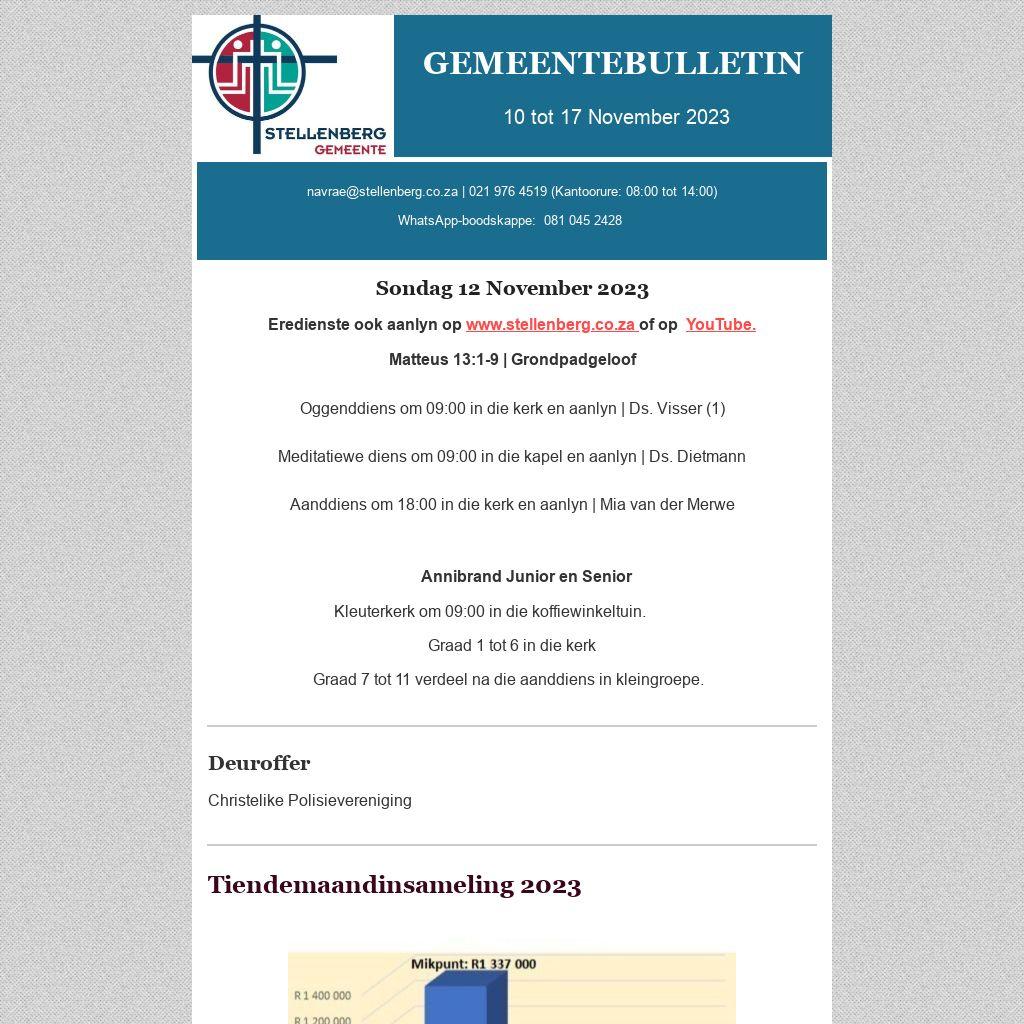 STELLENBERG GEMEENTE

GEMEENTEBULLETIN

10 tot 17 November 2023

navrae@stellenberg.co.za | 021 976 4519 (Kantoorure: 08:00 tot 14:00)

WhatsApp-boodskappe: 081 045 2428

Sondag 12 November 2023

Eredienste ook aanlyn op www.stellenberg.co.za of op YouTube.

Matteus 13:1-9 | Grondpadgeloof

Oggenddiens om 09:00 in die kerk en aanlyn | Ds. Visser (1)

Meditatiewe diens om 09:00 in die kapel en aanlyn | Ds. Dietmann

Aanddiens om 18:00 in die kerk en aanlyn | Mia van der Merwe

Annibrand Junior en Senior

Kleuterkerk om 09:00 in die koffiewinkeltuin.

Graad 1 tot 6 in die kerk

Graad 7 tot 11 verdeel na die aanddiens in kleingroepe.

Deuroffer

Christelike Polisievereniging

Tiendemaandinsameling 2023

Mikpunt: R1 337 000

R 1 400 000

R 1 200 000